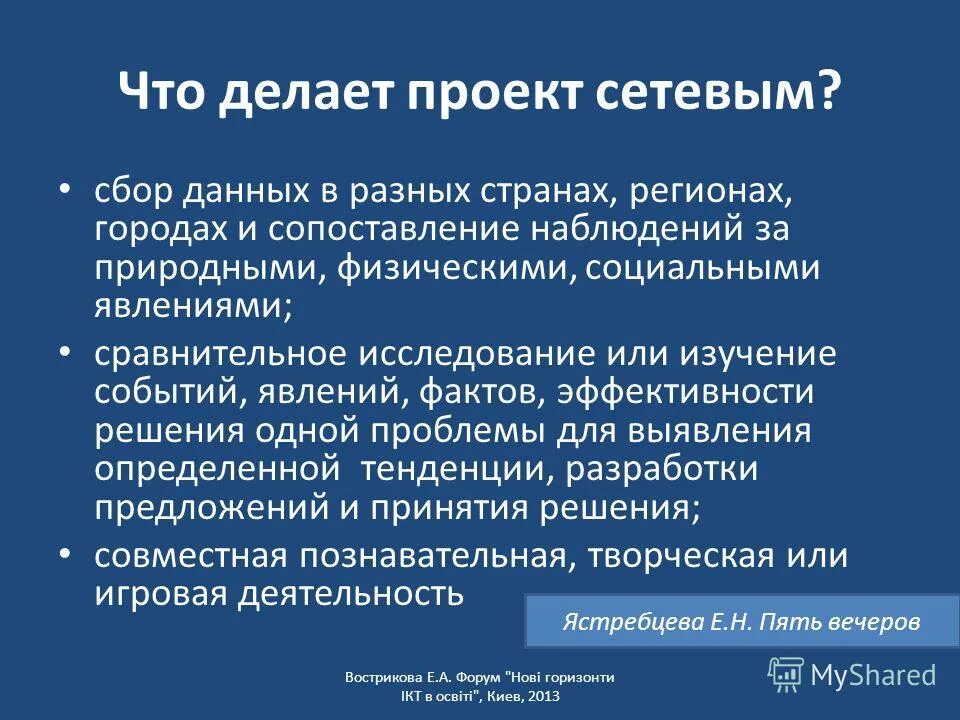 Что делает проект сетевым?

• сбор данных в разных странах, регионах, городах и сопоставление наблюдений за природными, физическими, социальными явлениями;

• сравнительное исследование или изучение событий, явлений, фактов, эффективности решения одной проблемы для выявления определенной тенденции, разработки предложений и принятия решения;

• совместная познавательная, творческая или игровая деятельность

Ястребцева Е.Н. Пять вечеров

Вострикова Е.А. Форум "Нові горизонти ІКТ в освіті", Киев, 2013

MyShared